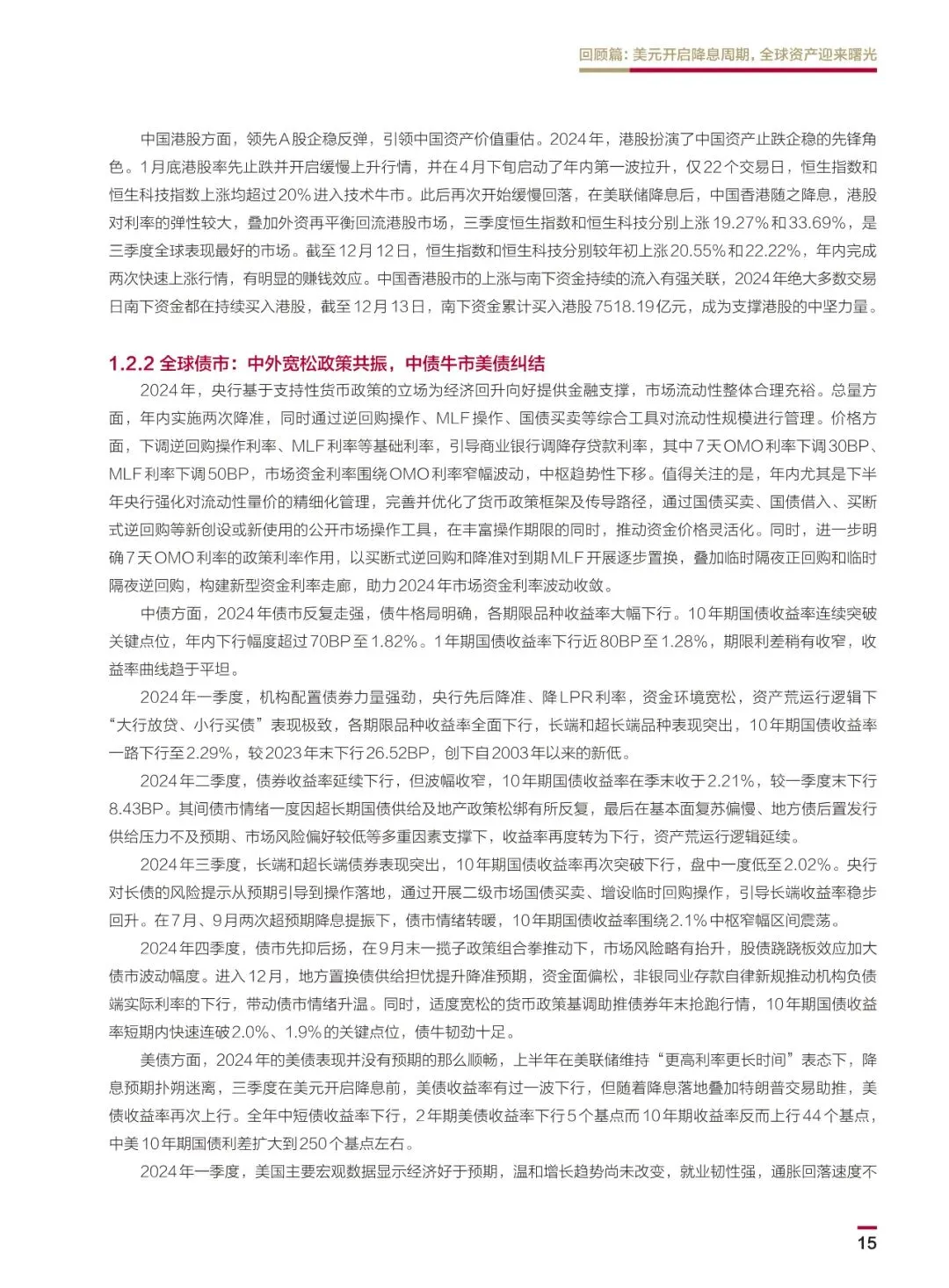 回顾篇：美元开启降息周期，全球资产迎来曙光

中国港股方面，领先A股企稳反弹，引领中国资产价值重估。2024年，港股扮演了中国资产止跌企稳的先锋角色。1月底港股率先止跌并开启缓慢上升行情，并在4月下旬启动了年内第一波拉升，仅22个交易日，恒生指数和恒生科技指数上涨均超过20%进入技术牛市。此后再次开始缓慢回落，在美联储降息后，中国香港随之降息，港股对利率的弹性较大，叠加外资再平衡回流港股市场，三季度恒生指数和恒生科技分别上涨19.27%和33.69%，是三季度全球表现最好的市场。截至12月12日，恒生指数和恒生科技分别较年初上涨20.55%和22.22%，年内完成两次快速上涨行情，有明显的赚钱效应。中国香港股市的上涨与南下资金持续的流入有强关联，2024年绝大多数交易日南下资金都在持续买入港股，截至12月13日，南下资金累计买入港股7518.19亿元，成为支撑港股的中坚力量。

1.2.2 全球债市：中外宽松政策共振，中债牛市美债纠结

2024年，央行基于支持性货币政策的立场为经济回升向好提供金融支撑，市场流动性整体合理充裕。总量方面，年内实施两次降准，同时通过逆回购操作、MLF操作、国债买卖等综合工具对流动性规模进行管理。价格方面，下调逆回购操作利率、MLF利率等基础利率，引导商业银行调降存贷款利率，其中7天OMO利率下调30BP、MLF利率下调50BP，市场资金利率围绕OMO利率窄幅波动，中枢趋势性下移。值得关注的是，年内尤其是下半年央行强化对流动性量价的精细化管理，完善并优化了货币政策框架及传导路径，通过国债买卖、国债借入、买断式逆回购等新创设或新使用的公开市场操作工具，在丰富操作期限的同时，推动资金价格灵活化。同时，进一步明确7天OMO利率的政策利率作用，以买断式逆回购和降准对到期MLF开展逐步置换，叠加临时隔夜正回购和临时隔夜逆回购，构建新型资金利率走廊，助力2024年市场资金利率波动收敛。

中债方面，2024年债市反复走强，债牛格局明确，各期限品种收益率大幅下行。10年期国债收益率连续突破关键点位，年内下行幅度超过70BP至1.82%。1年期国债收益率下行近80BP至1.28%，期限利差稍有收窄，收益率曲线趋于平坦。

2024年一季度，机构配置债券力量强劲，央行先后降准、降LPR利率，资金环境宽松，资产荒运行逻辑下“大行放贷、小行买债”表现极致，各期限品种收益率全面下行，长端和超长端品种表现突出，10年期国债收益率一路下行至2.29%，较2023年末下行26.52BP，创下自2003年以来的新低。

2024年二季度，债券收益率延续下行，但波幅收窄，10年期国债收益率在季末收于2.21%，较一季度末下行8.43BP。其间债市情绪一度因超长期国债供给及地产政策松绑有所反复，最后在基本面复苏偏慢、地方债后置发行供给压力不及预期、市场风险偏好较低等多重因素支撑下，收益率再度转为下行，资产荒运行逻辑延续。

2024年三季度，长端和超长端债券表现突出，10年期国债收益率再次突破下行，盘中一度低至2.02%。央行对长债的风险提示从预期引导到操作落地，通过开展二级市场国债买卖、增设临时回购操作，引导长端收益率稳步回升。在7月、9月两次超预期降息提振下，债市情绪转暖，10年期国债收益率围绕2.1%中枢窄幅区间震荡。

2024年四季度，债市先抑后扬，在9月末一揽子政策组合拳推动下，市场风险略有抬升，股债跷跷板效应加大债市波动幅度。进入12月，地方置换债供给担忧提升降准预期，资金面偏松，非银同业存款自律新规推动机构负债端实际利率的下行，带动债市情绪升温。同时，适度宽松的货币政策基调助推债券年末抢跑行情，10年期国债收益率短期内快速连破2.0%、1.9%的关键点位，债牛韧劲十足。

美债方面，2024年的美债表现并没有预期的那么顺畅，上半年在美联储维持“更高利率更长时间”表态下，降息预期扑朔迷离，三季度在美元开启降息前，美债收益率有过一波下行，但随着降息落地叠加特朗普交易助推，美债收益率再次上行。全年中短债收益率下行，2年期美债收益率下行5个基点而10年期收益率反而上行44个基点，中美10年期国债利差扩大到250个基点左右。

2024年一季度，美国主要宏观数据显示经济好于预期，温和增长趋势尚未改变，就业韧性强，通胀回落速度不

15